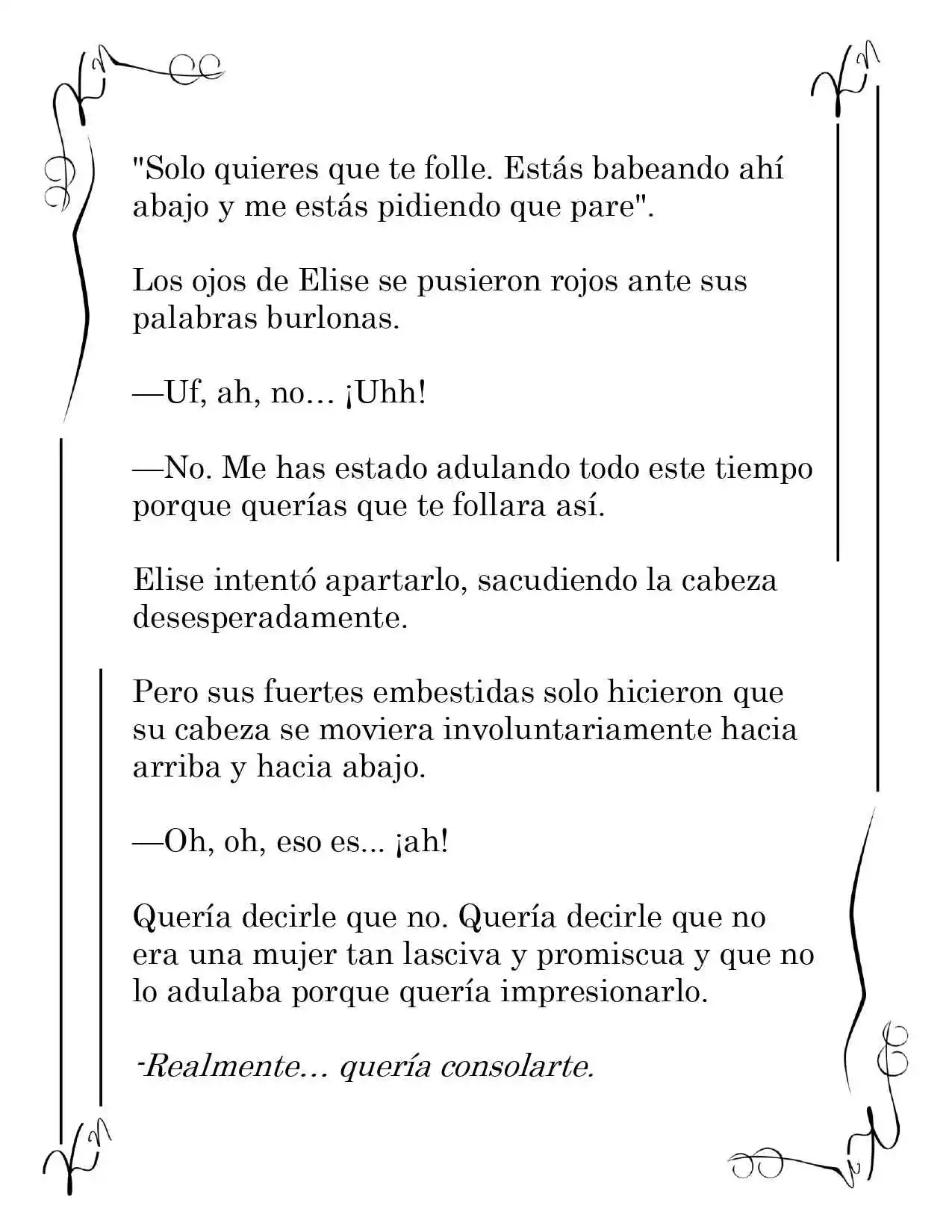 "Solo quieres que te folle. Estás babeando ahí abajo y me estás pidiendo que pare".

Los ojos de Elise se pusieron rojos ante sus palabras burlonas.

—Uf, ah, no… ¡Uhh!

—No. Me has estado adulando todo este tiempo porque querías que te follara así.

Elise intentó apartarlo, sacudiendo la cabeza desesperadamente.

Pero sus fuertes embestidas solo hicieron que su cabeza se moviera involuntariamente hacia arriba y hacia abajo.

—Oh, oh, eso es... ¡ah!

Quería decirle que no. Quería decirle que no era una mujer tan lasciva y promiscua y que no lo adulaba porque quería impresionarlo.

-Realmente… quería consolarte.